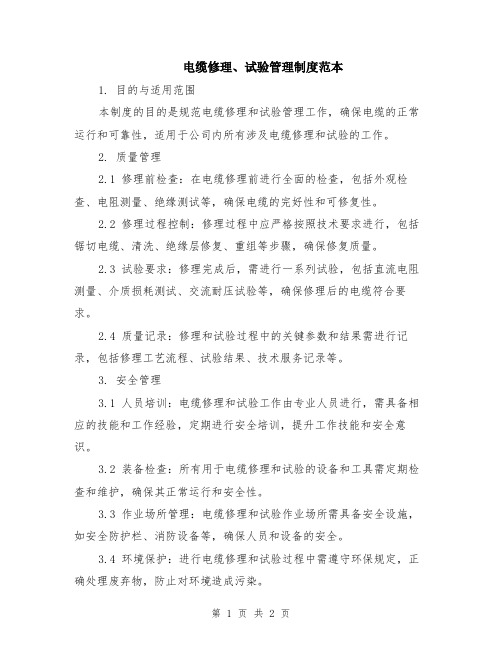 电缆修理、试验管理制度范本

1. 目的与适用范围

本制度的目的是规范电缆修理和试验管理工作，确保电缆的正常运行和可靠性，适用于公司内所有涉及电缆修理和试验的工作。

2. 质量管理

2.1 修理前检查：在电缆修理前进行全面的检查，包括外观检查、电阻测量、绝缘测试等，确保电缆的完好性和可修复性。

2.2 修理过程控制：修理过程中应严格按照技术要求进行，包括锯切电缆、清洗、绝缘层修复、重组等步骤，确保修复质量。

2.3 试验要求：修理完成后，需进行一系列试验，包括直流电阻测量、介质损耗测试、交流耐压试验等，确保修理后的电缆符合要求。

2.4 质量记录：修理和试验过程中的关键参数和结果需进行记录，包括修理工艺流程、试验结果、技术服务记录等。

3. 安全管理

3.1 人员培训：电缆修理和试验工作由专业人员进行，需具备相应的技能和工作经验，定期进行安全培训，提升工作技能和安全意识。

3.2 装备检查：所有用于电缆修理和试验的设备和工具需定期检查和维护，确保其正常运行和安全性。

3.3 作业场所管理：电缆修理和试验作业场所需具备安全设施，如安全防护栏、消防设备等，确保人员和设备的安全。

3.4 环境保护：进行电缆修理和试验过程中需遵守环保规定，正确处理废弃物，防止对环境造成污染。

第 1 页 共 2 页